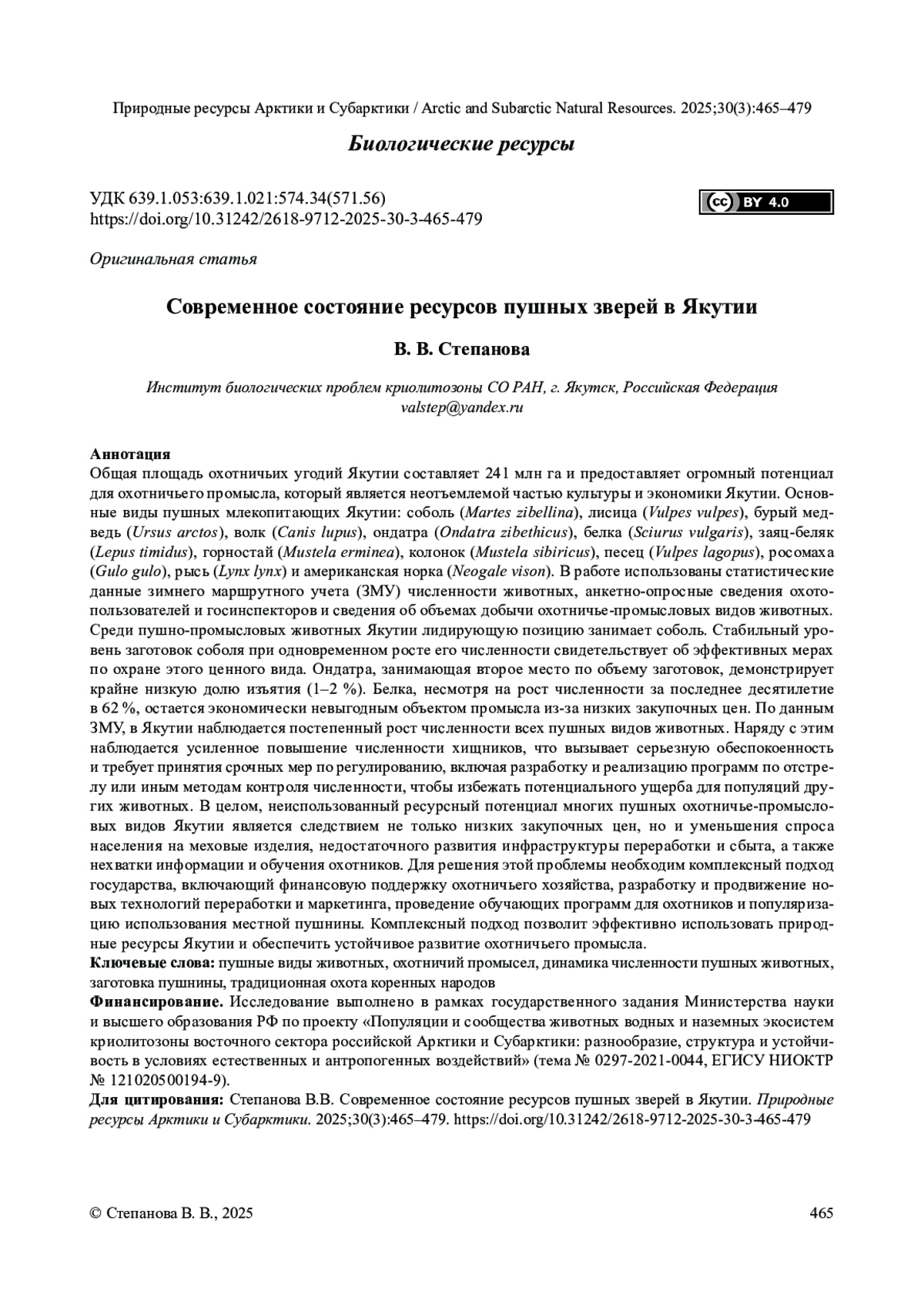 Природные ресурсы Арктики и Субарктики / Arctic and Subarctic Natural Resources. 2025;30(3):465–479

Биологические ресурсы

УДК 639.1.053:639.1.021:574.34(571.56)
https://doi.org/10.31242/2618-9712-2025-30-3-465-479

cc BY 4.0

Оригинальная статья

Современное состояние ресурсов пушных зверей в Якутии

В. В. Степанова

Институт биологических проблем криолитозоны СО РАН, г. Якутск, Российская Федерация
valstep@yandex.ru

Аннотация
Общая площадь охотничьих угодий Якутии составляет 241 млн га и предоставляет огромный потенциал для охотничьего промысла, который является неотъемлемой частью культуры и экономики Якутии. Основные виды пушных млекопитающих Якутии: соболь (Martes zibellina), лисица (Vulpes vulpes), бурый медведь (Ursus arctos), волк (Canis lupus), ондатра (Ondatra zibethicus), белка (Sciurus vulgaris), заяц-беляк (Lepus timidus), горностай (Mustela erminea), колонок (Mustela sibiricus), песец (Vulpes lagopus), росомаха (Gulo gulo), рысь (Lynx lynx) и американская норка (Neogale vison). В работе использованы статистические данные зимнего маршрутного учета (ЗМУ) численности животных, анкетно-опросные сведения охотопользователей и госинспекторов и сведения об объемах добычи охотничье-промысловых видов животных. Среди пушно-промысловых животных Якутии лидирующую позицию занимает соболь. Стабильный уровень заготовок соболя при одновременном росте его численности свидетельствует об эффективных мерах по охране этого ценного вида. Ондатра, занимающая второе место по объему заготовок, демонстрирует крайне низкую долю изъятия (1–2 %). Белка, несмотря на рост численности за последнее десятилетие в 62 %, остается экономически невыгодным объектом промысла из-за низких закупочных цен. По данным ЗМУ, в Якутии наблюдается постепенный рост численности всех пушных видов животных. Наряду с этим наблюдается усиленное повышение численности хищников, что вызывает серьезную обеспокоенность и требует принятия срочных мер по регулированию, включая разработку и реализацию программ по отстрелу или иным методам контроля численности, чтобы избежать потенциального ущерба для популяций других животных. В целом, неиспользованный ресурсный потенциал многих пушных охотничье-промысловых видов Якутии является следствием не только низких закупочных цен, но и уменьшения спроса населения на меховые изделия, недостаточного развития инфраструктуры переработки и сбыта, а также нехватки информации и обучения охотников. Для решения этой проблемы необходим комплексный подход государства, включающий финансовую поддержку охотничьего хозяйства, разработку и продвижение новых технологий переработки и маркетинга, проведение обучающих программ для охотников и популяризацию использования местной пушнины. Комплексный подход позволит эффективно использовать природные ресурсы Якутии и обеспечить устойчивое развитие охотничьего промысла.
Ключевые слова: пушные виды животных, охотничий промысел, динамика численности пушных животных, заготовка пушнины, традиционная охота коренных народов
Финансирование. Исследование выполнено в рамках государственного задания Министерства науки и высшего образования РФ по проекту «Популяции и сообщества животных водных и наземных экосистем криолитозоны восточного сектора российской Арктики и Субарктики: разнообразие, структура и устойчивость в условиях естественных и антропогенных воздействий» (тема № 0297-2021-0044, ЕГИСУ НИОКТР № 121020500194-9).
Для цитирования: Степанова В.В. Современное состояние ресурсов пушных зверей в Якутии. Природные ресурсы Арктики и Субарктики. 2025;30(3):465–479. https://doi.org/10.31242/2618-9712-2025-30-3-465-479

© Степанова В. В., 2025 465